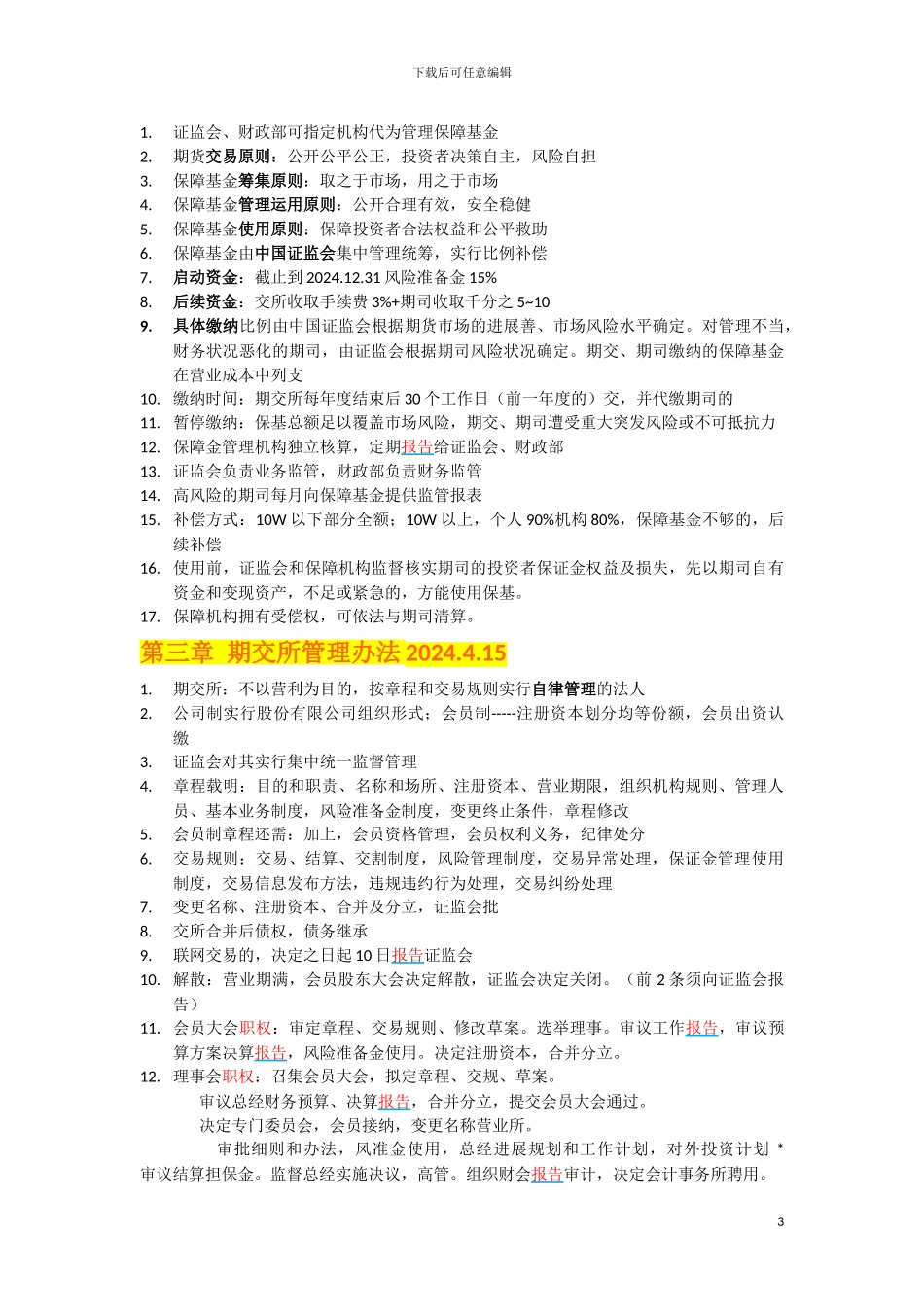 下载后可任意编辑

1. 证监会、财政部可指定机构代为管理保障基金
2. 期货交易原则：公开公平公正，投资者决策自主，风险自担
3. 保障基金筹集原则：取之于市场，用之于市场
4. 保障基金管理运用原则：公开合理有效，安全稳健
5. 保障基金使用原则：保障投资者合法权益和公平救助
6. 保障基金由中国证监会集中管理统筹，实行比例补偿
7. 启动资金：截止到 2024.12.31 风险准备金 15%
8. 后续资金：交所收取手续费 3%+期司收取千分之 5~10
9. 具体缴纳比例由中国证监会根据期货市场的进展善、市场风险水平确定。对管理不当，财务状况恶化的期司，由证监会根据期司风险状况确定。期交、期司缴纳的保障基金在营业成本中列支
10. 缴纳时间：期交所每年度结束后 30 个工作日（前一年度的）交，并代缴期司的
11. 暂停缴纳：保基总额足以覆盖市场风险，期交、期司遭受重大突发风险或不可抵抗力
12. 保障金管理机构独立核算，定期报告给证监会、财政部
13. 证监会负责业务监管，财政部负责财务监管
14. 高风险的期司每月向保障基金提供监管报表
15. 补偿方式：10W 以下部分全额；10W 以上，个人 90%机构 80%，保障基金不够的，后续补偿
16. 使用前，证监会和保障机构监督核实期司的投资者保证金权益及损失，先以期司自有资金和变现资产，不足或紧急的，方能使用保基。
17. 保障机构拥有受偿权，可依法与期司清算。

第三章 期交所管理办法 2024.4.15

1. 期交所：不以营利为目的，按章程和交易规则实行自律管理的法人
2. 公司制实行股份有限公司组织形式；会员制-----注册资本划分均等份额，会员出资认缴
3. 证监会对其实行集中统一监督管理
4. 章程载明：目的和职责、名称和场所、注册资本、营业期限，组织机构规则、管理人员、基本业务制度，风险准备金制度，变更终止条件，章程修改
5. 会员制章程还需：加上，会员资格管理，会员权利义务，纪律处分
6. 交易规则：交易、结算、交割制度，风险管理制度，交易异常处理，保证金管理使用制度，交易信息发布方法，违规违约行为处理，交易纠纷处理
7. 变更名称、注册资本、合并及分立，证监会批
8. 交所合并后债权，债务继承
9. 联网交易的，决定之日起 10 日报告证监会
10. 解散：营业期满，会员股东大会决定解散，证监会决定关闭。（前 2 条须向证监会报告）
11. 会员大会职权：审定章程、交易规则、修改草案。选举理事。审议工作报告，审议预算方案决算报告，风险准备金使用。决定注册资本，合并分立。
12. 理事会职权：召集会员大会，拟定章程、交规、草案。
审议总经财务预算、决算报告，合并分立，提交会员大会通过。
决定专门委员会，会员接纳，变更名称营业所。
审批细则和办法，风准金使用，总经进展规划和工作计划，对外投资计划 * 审议结算担保金。监督总经实施决议，高管。组织财会报告审计，决定会计事务所聘用。

3